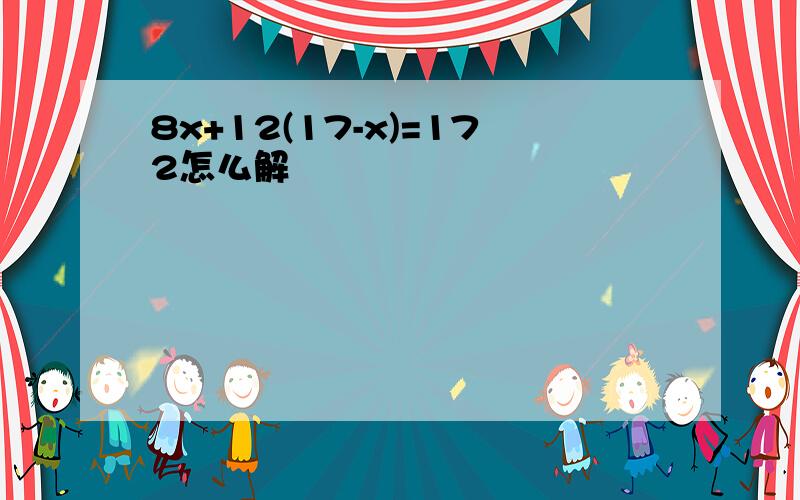 $8x+12(17-x)=172$怎么解